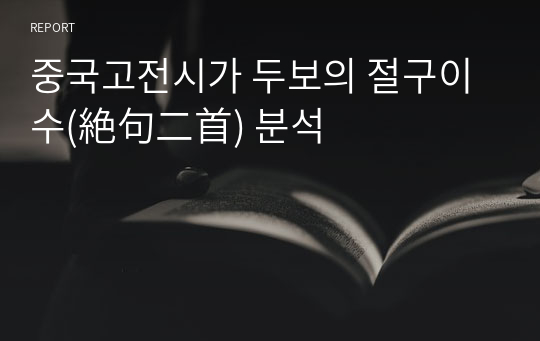 REPORT

중국고전시가 두보의 절구이수(絶句二首) 분석